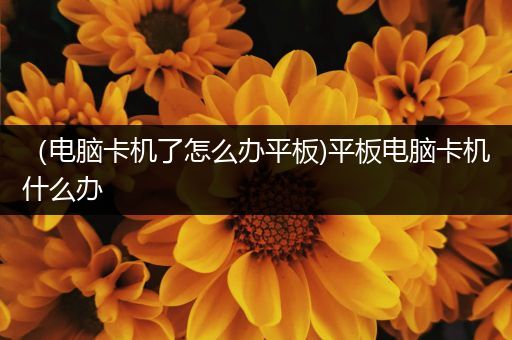 (电脑卡机了怎么办平板)平板电脑卡机什么办